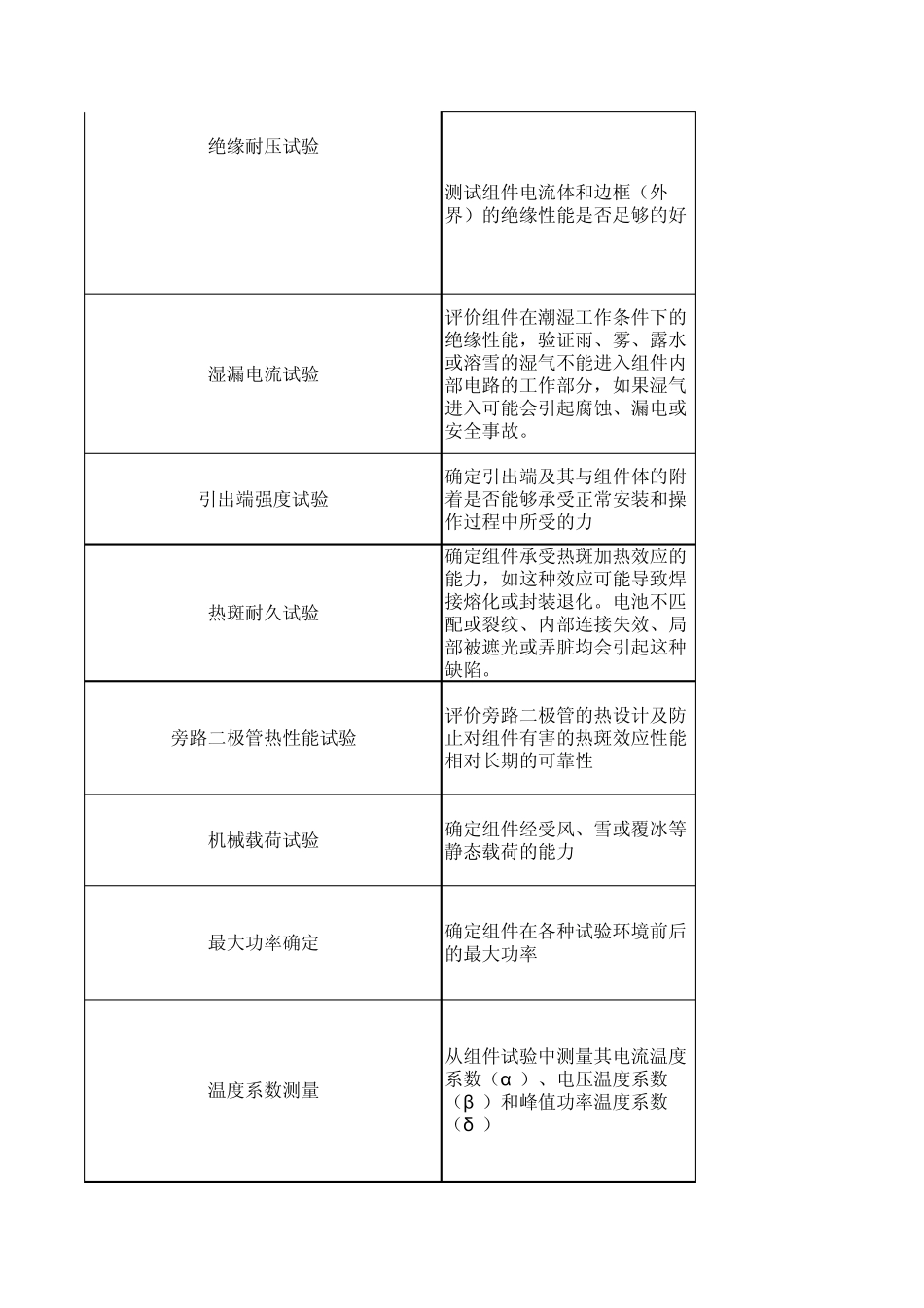 | | |
|---|---|
| 绝缘耐压试验 | 测试组件电流体和边框（外界）的绝缘性能是否足够的好 |
| 湿漏电流试验 | 评价组件在潮湿工作条件下的绝缘性能，验证雨、雾、露水或溶雪的湿气不能进入组件内部电路的工作部分，如果湿气进入可能会引起腐蚀、漏电或安全事故。 |
| 引出端强度试验 | 确定引出端及其与组件体的附着是否能够承受正常安装和操作过程中所受的力 |
| 热斑耐久试验 | 确定组件承受热斑加热效应的能力，如这种效应可能导致焊接熔化或封装退化。电池不匹配或裂纹、内部连接失效、局部被遮光或弄脏均会引起这种缺陷。 |
| 旁路二极管热性能试验 | 评价旁路二极管的热设计及防止对组件有害的热斑效应性能相对长期的可靠性 |
| 机械载荷试验 | 确定组件经受风、雪或覆冰等静态载荷的能力 |
| 最大功率确定 | 确定组件在各种试验环境前后的最大功率 |
| 温度系数测量 | 从组件试验中测量其电流温度系数（α ）、电压温度系数（β ）和峰值功率温度系数（δ ） |